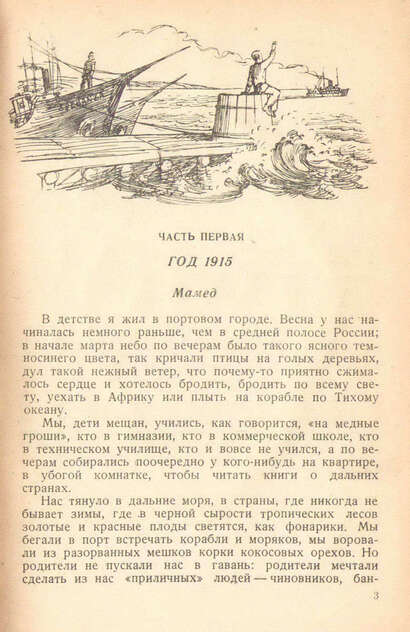 ЧАСТЬ ПЕРВАЯ

ГОД 1915

Мамед

В детстве я жил в портовом городе. Весна у нас начиналась немного раньше, чем в средней полосе России; в начале марта небо по вечерам было такого ясного темносинего цвета, так кричали птицы на голых деревьях, дул такой нежный ветер, что почему-то приятно сжималось сердце и хотелось бродить, бродить по всему свету, уехать в Африку или плыть на корабле по Тихому океану.

Мы, дети мещан, учились, как говорится, «на медные гроши», кто в гимназии, кто в коммерческой школе, кто в техническом училище, кто и вовсе не учился, а по вечерам собирались поочередно у кого-нибудь на квартире, в убогой комнатке, чтобы читать книги о дальних странах.

Нас тянуло в дальние моря, в страны, где никогда не бывает зимы, где в черной сырости тропических лесов золотые и красные плоды светятся, как фонарики. Мы бегали в порт встречать корабли и моряков, мы воровали из разорванных мешков корки кокосовых орехов. Но родители не пускали нас в гавань: родители мечтали сделать из нас «приличных» людей — чиновников, бан-

3